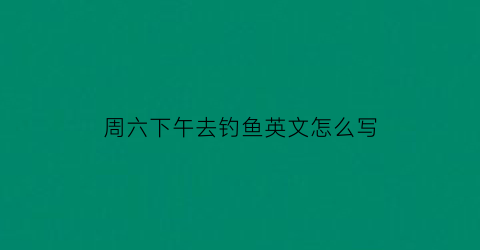 周六下午去钓鱼英文怎么写